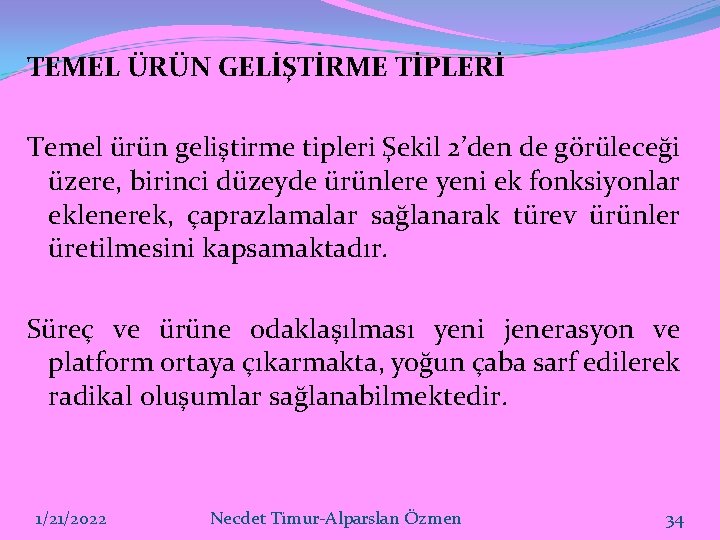 TEMEL ÜRÜN GELİŞTİRME TİPLERİ

Temel ürün geliştirme tipleri Şekil 2’den de görüleceği üzere, birinci düzeyde ürünlere yeni ek fonksiyonlar eklenerek, çaprazlamalar sağlanarak türev ürünler üretilmesini kapsamaktadır.

Süreç ve ürüne odaklaşılması yeni jenerasyon ve platform ortaya çıkarmakta, yoğun çaba sarf edilerek radikal oluşumlar sağlanabilmektedir.

1/21/2022

Necdet Timur-Alparslan Özmen

34